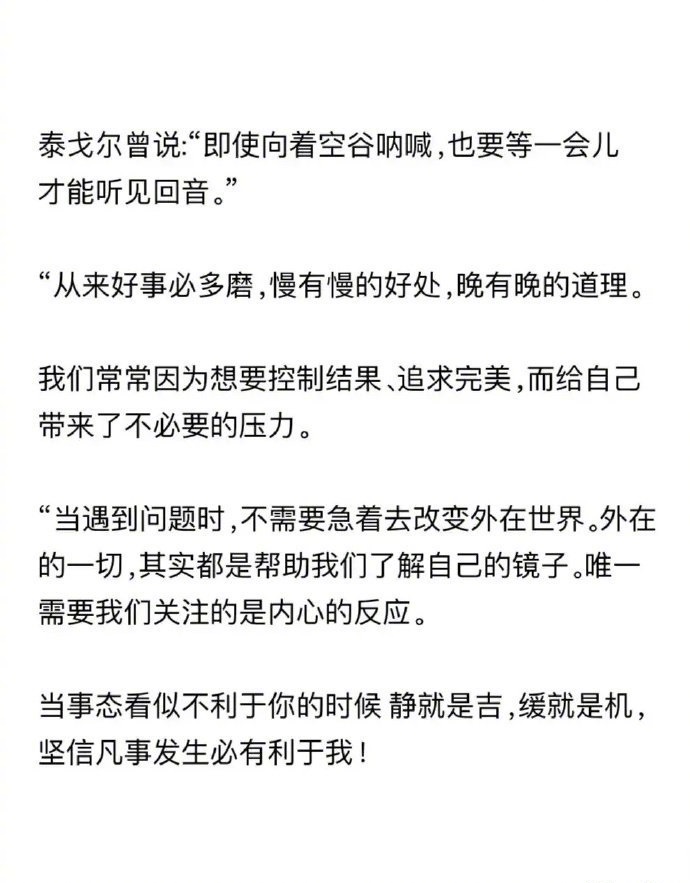 泰戈尔曾说:“即使向着空谷呐喊,也要等一会儿才能听见回音。”

“从来好事必多磨,慢有慢的好处,晚有晚的道理。

我们常常因为想要控制结果、追求完美,而给自己带来了不必要的压力。

“当遇到问题时,不需要急着去改变外在世界。外在的一切,其实都是帮助我们了解自己的镜子。唯一需要我们关注的是内心的反应。

当事态看似不利于你的时候 静就是吉,缓就是机,坚信凡事发生必有利于我!